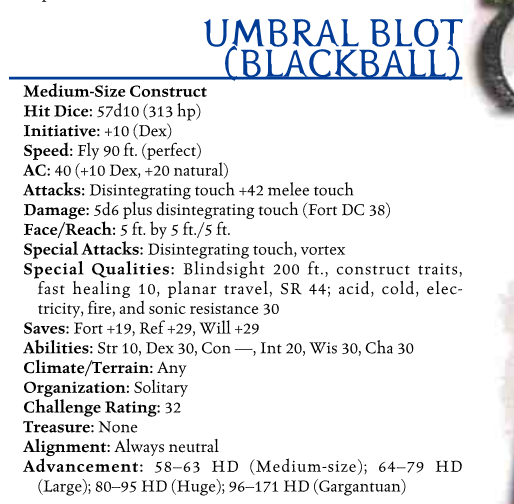 UMBRAL BLOT (BLACKBALL)

Medium-Size Construct
Hit Dice: 57d10 (313 hp)
Initiative: +10 (Dex)
Speed: Fly 90 ft. (perfect)
AC: 40 (+10 Dex, +20 natural)
Attacks: Disintegrating touch +42 melee touch
Damage: 5d6 plus disintegrating touch (Fort DC 38)
Face/Reach: 5 ft. by 5 ft./5 ft.
Special Attacks: Disintegrating touch, vortex
Special Qualities: Blindsight 200 ft., construct traits, fast healing 10, planar travel, SR 44; acid, cold, electricity, fire, and sonic resistance 30
Saves: Fort +19, Ref +29, Will +29
Abilities: Str 10, Dex 30, Con —, Int 20, Wis 30, Cha 30
Climate/Terrain: Any
Organization: Solitary
Challenge Rating: 32
Treasure: None
Alignment: Always neutral
Advancement: 58–63 HD (Medium-size); 64–79 HD (Large); 80–95 HD (Huge); 96–171 HD (Gargantuan)